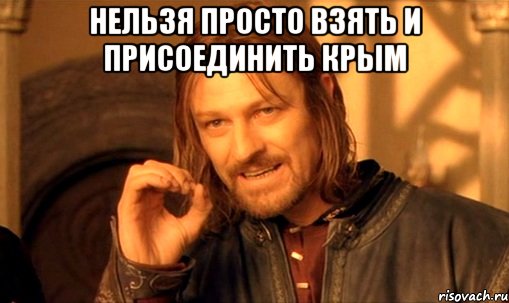 НЕЛЬЗЯ ПРОСТО ВЗЯТЬ И ПРИСОЕДИНИТЬ КРЫМ

risovach.ru